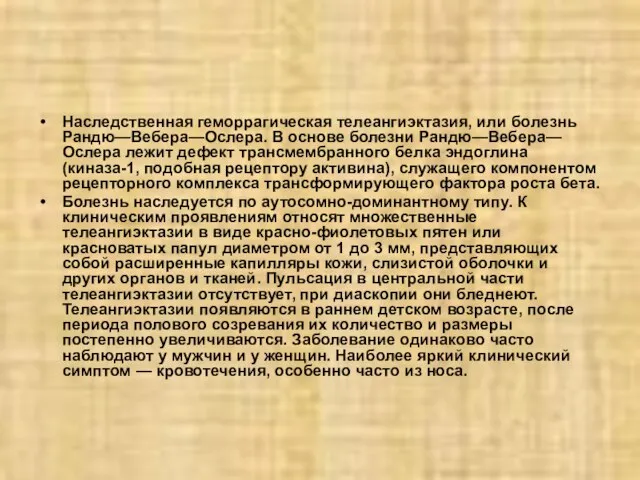 • Наследственная геморрагическая телеангиэктазия, или болезнь Рандю—Вебера—Ослера. В основе болезни Рандю—Вебера—Ослера лежит дефект трансмембранного белка эндоглина (киназа-1, подобная рецептору активина), служащего компонентом рецепторного комплекса трансформирующего фактора роста бета.

• Болезнь наследуется по аутосомно-доминантному типу. К клиническим проявлениям относят множественные телеангиэктазии в виде красно-фиолетовых пятен или красноватых папул диаметром от 1 до 3 мм, представляющих собой расширенные капилляры кожи, слизистой оболочки и других органов и тканей. Пульсация в центральной части телеангиэктазии отсутствует, при диаскопии они бледнеют. Телеангиэктазии появляются в раннем детском возрасте, после периода полового созревания их количество и размеры постепенно увеличиваются. Заболевание одинаково часто наблюдают у мужчин и у женщин. Наиболее яркий клинический симптом — кровотечения, особенно часто из носа.